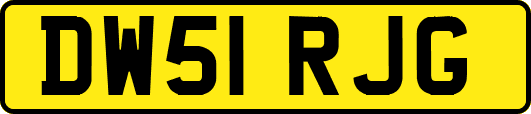 DW51 RJG